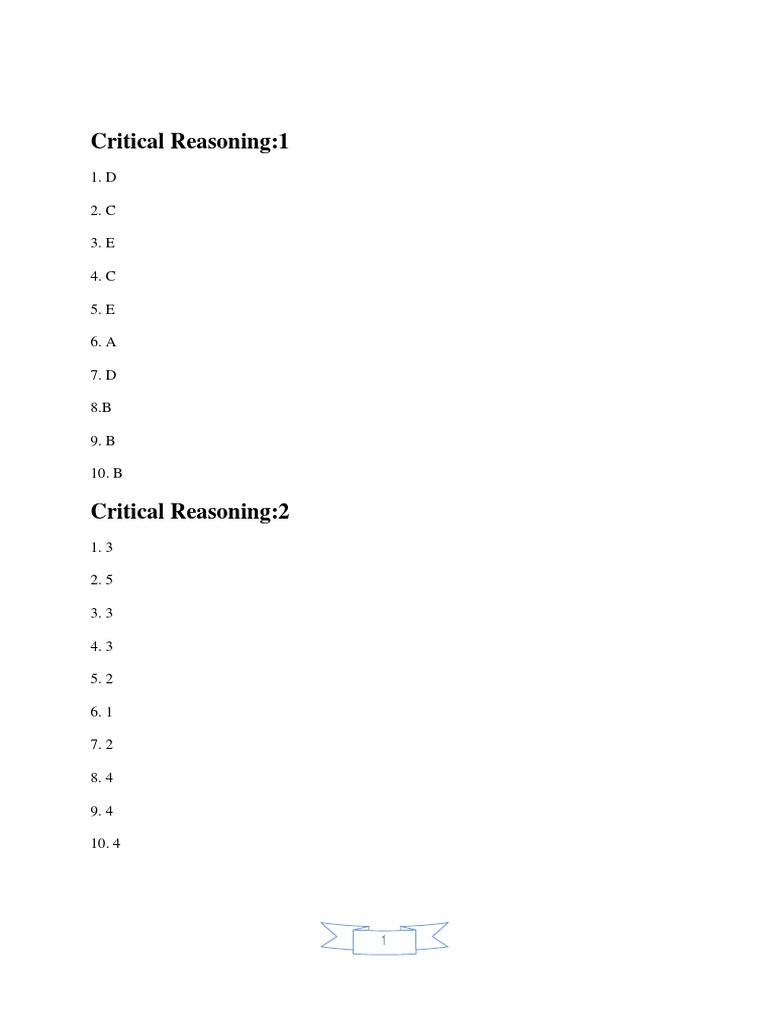 Critical Reasoning:1

1. D

2. C

3. E

4. C

5. E

6. A

7. D

8.B

9. B

10. B

Critical Reasoning:2

1. 3

2. 5

3. 3

4. 3

5. 2

6. 1

7. 2

8. 4

9. 4

10. 4

1